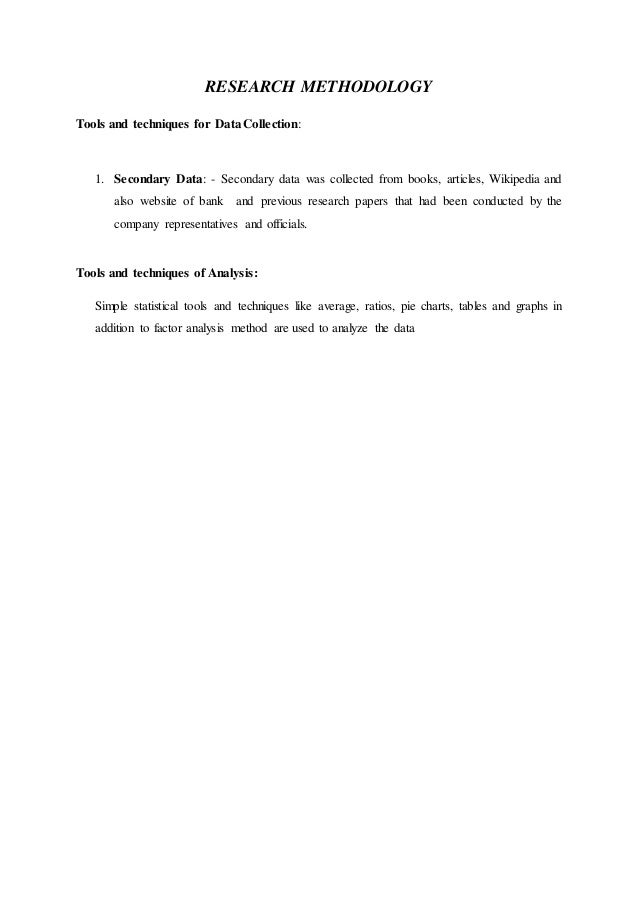 RESEARCH METHODOLOGY

Tools and techniques for Data Collection:

1. Secondary Data: - Secondary data was collected from books, articles, Wikipedia and also website of bank and previous research papers that had been conducted by the company representatives and officials.

Tools and techniques of Analysis:

Simple statistical tools and techniques like average, ratios, pie charts, tables and graphs in addition to factor analysis method are used to analyze the data